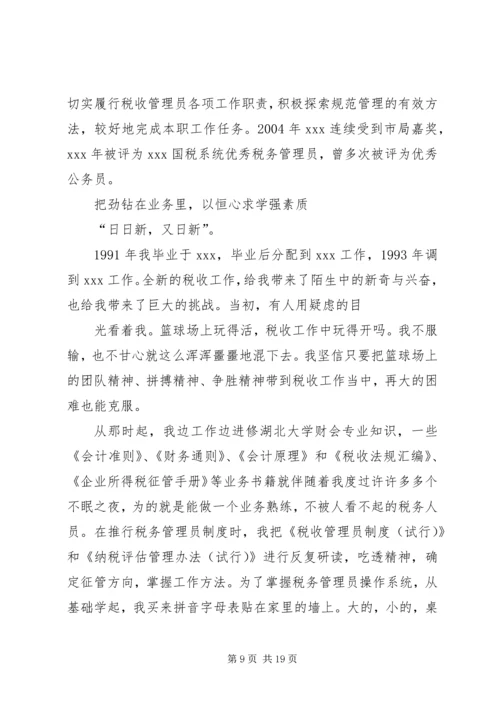 切实履行税收管理员各项工作职责，积极探索规范管理的有效方法，较好地完成本职工作任务。2004 年 xxx 连续受到市局嘉奖，xxx 年被评为 xxx 国税系统优秀税务管理员，曾多次被评为优秀公务员。

把劲钻在业务里，以恒心求学强素质

“日日新，又日新”。

1991 年我毕业于 xxx，毕业后分配到 xxx 工作，1993 年调到 xxx 工作。全新的税收工作，给我带来了陌生中的新奇与兴奋，也给我带来了巨大的挑战。当初，有人用疑虑的目

光看着我。篮球场上玩得活，税收工作中玩得开吗。我不服输，也不甘心就这么浑浑噩噩地混下去。我坚信只要把篮球场上的团队精神、拼搏精神、争胜精神带到税收工作当中，再大的困难也能克服。

从那时起，我边工作边进修湖北大学财会专业知识，一些《会计准则》、《财务通则》、《会计原理》和《税收法规汇编》、《企业所得税征管手册》等业务书籍就伴随着我度过许许多多个不眠之夜，为的就是能做一个业务熟练，不被人看不起的税务人员。在推行税务管理员制度时，我把《税收管理员制度（试行）》和《纳税评估管理办法（试行）》进行反复研读，吃透精神，确定征管方向，掌握工作方法。为了掌握税务管理员操作系统，从基础学起，我买来拼音字母表贴在家里的墙上。大的，小的，桌

第 9 页 共 19 页